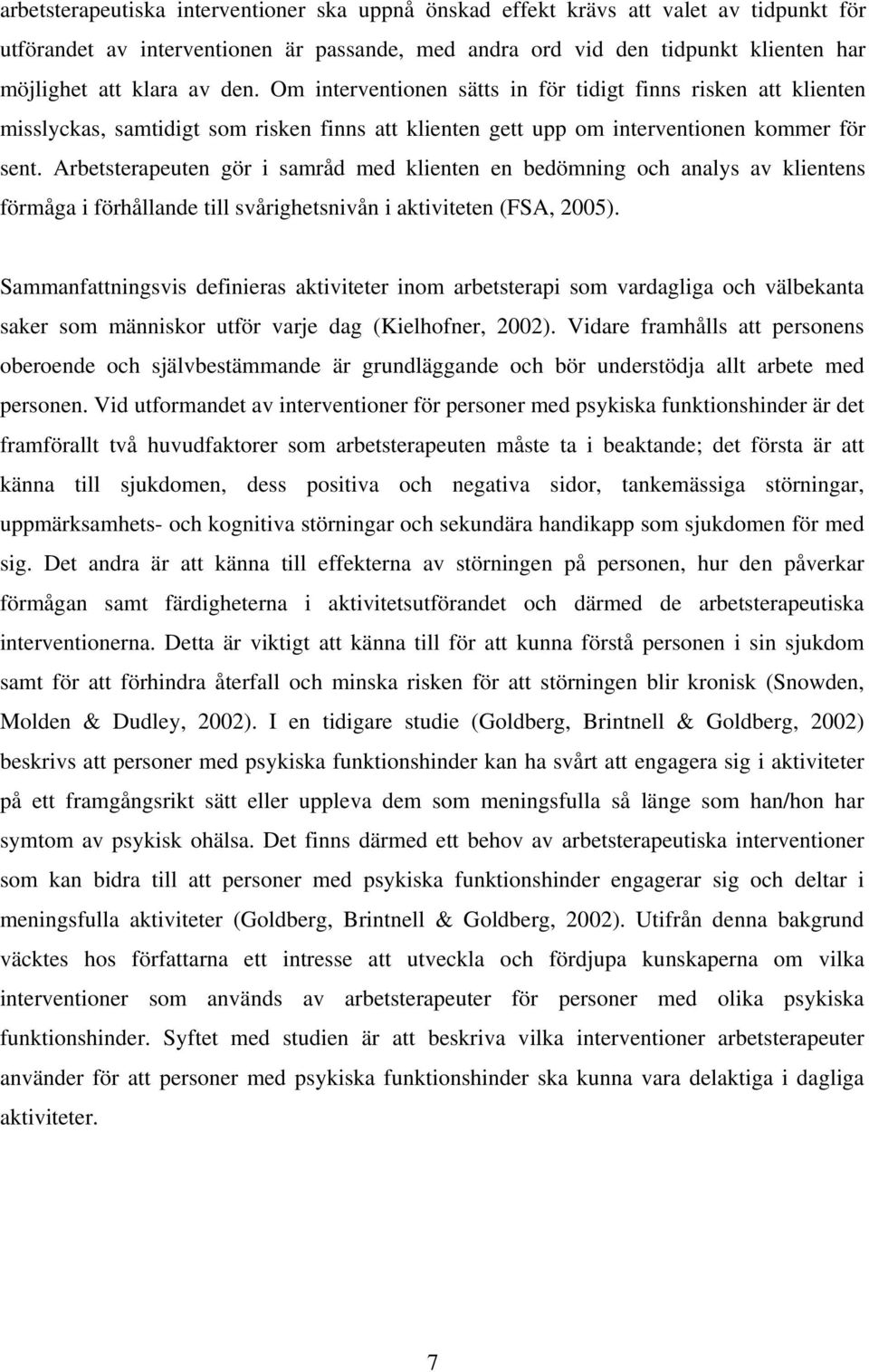 arbetsterapeutiska interventioner ska uppnå önskad effekt krävs att valet av tidpunkt för utförandet av interventionen är passande, med andra ord vid den tidpunkt klienten har möjlighet att klara av den. Om interventionen sätts in för tidigt finns risken att klienten misslyckas, samtidigt som risken finns att klienten gett upp om interventionen kommer för sent. Arbetsterapeuten gör i samråd med klienten en bedömning och analys av klientens förmåga i förhållande till svårighetsnivån i aktiviteten (FSA, 2005).

Sammanfattningsvis definieras aktiviteter inom arbetsterapi som vardagliga och välbekanta saker som människor utför varje dag (Kielhofner, 2002). Vidare framhålls att personens oberoende och självbestämmande är grundläggande och bör understödja allt arbete med personen. Vid utformandet av interventioner för personer med psykiska funktionshinder är det framförallt två huvudfaktorer som arbetsterapeuten måste ta i beaktande; det första är att känna till sjukdomen, dess positiva och negativa sidor, tankemässiga störningar, uppmärksamhets- och kognitiva störningar och sekundära handikapp som sjukdomen för med sig. Det andra är att känna till effekterna av störningen på personen, hur den påverkar förmågan samt färdigheterna i aktivitetsutförandet och därmed de arbetsterapeutiska interventionerna. Detta är viktigt att känna till för att kunna förstå personen i sin sjukdom samt för att förhindra återfall och minska risken för att störningen blir kronisk (Snowden, Molden & Dudley, 2002). I en tidigare studie (Goldberg, Brintnell & Goldberg, 2002) beskrivs att personer med psykiska funktionshinder kan ha svårt att engagera sig i aktiviteter på ett framgångsrikt sätt eller uppleva dem som meningsfulla så länge som han/hon har symtom av psykisk ohälsa. Det finns därmed ett behov av arbetsterapeutiska interventioner som kan bidra till att personer med psykiska funktionshinder engagerar sig och deltar i meningsfulla aktiviteter (Goldberg, Brintnell & Goldberg, 2002). Utifrån denna bakgrund väcktes hos författarna ett intresse att utveckla och fördjupa kunskaperna om vilka interventioner som används av arbetsterapeuter för personer med olika psykiska funktionshinder. Syftet med studien är att beskriva vilka interventioner arbetsterapeuter använder för att personer med psykiska funktionshinder ska kunna vara delaktiga i dagliga aktiviteter.

7